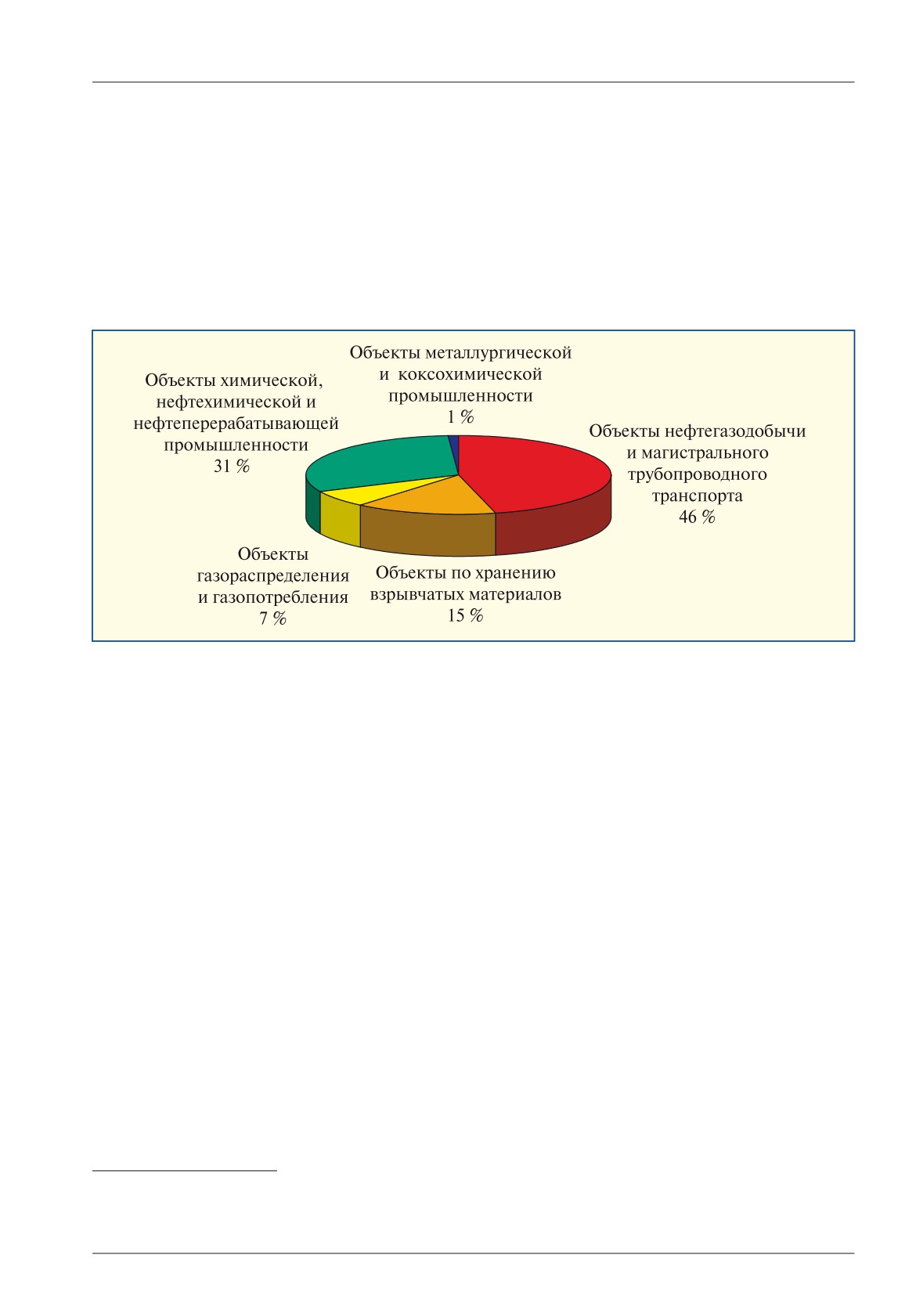 Объекты металлургической и коксохимической промышленности 1 %

Объекты химической, нефтехимической и нефтеперерабатывающей промышленности 31 %

Объекты нефтегазодобычи и магистрального трубопроводного транспорта 46 %

Объекты газораспределения и газопотребления 7 %

Объекты по хранению взрывчатых материалов 15 %